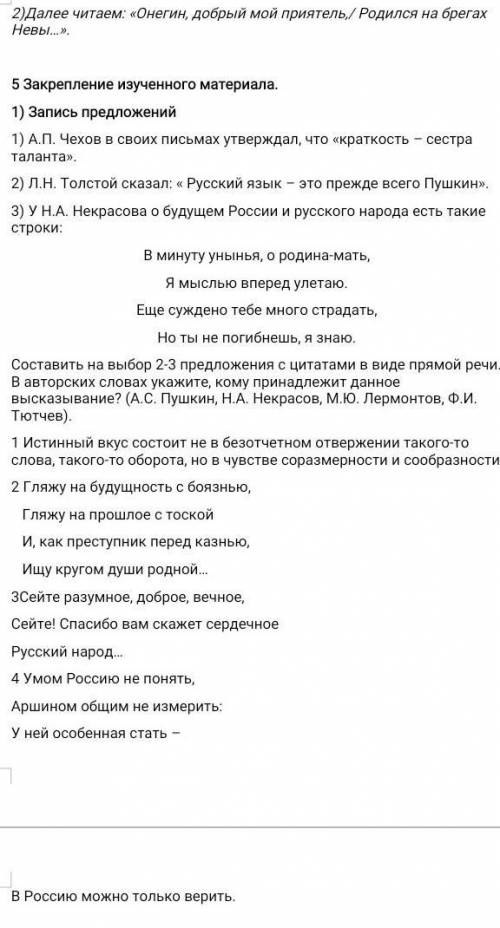 2)Далее читаем: «Онегин, добрый мой приятель,/ Родился на брегах Невы...».

5 Закрепление изученного материала.

1) Запись предложений

1) А.П. Чехов в своих письмах утверждал, что «краткость – сестра таланта».

2) Л.Н. Толстой сказал: « Русский язык – это прежде всего Пушкин».

3) У Н.А. Некрасова о будущем России и русского народа есть такие строки:

В минуту унынья, о родина-мать,

Я мыслью вперед улетаю.

Еще суждено тебе много страдать,

Но ты не погибнешь, я знаю.

Составить на выбор 2-3 предложения с цитатами в виде прямой речи. В авторских словах укажите, кому принадлежит данное высказывание? (А.С. Пушкин, Н.А. Некрасов, М.Ю. Лермонтов, Ф.И. Тютчев).

1 Истинный вкус состоит не в безотчетном отвержении такого-то слова, такого-то оборота, но в чувстве соразмерности и сообразности

2 Гляжу на будущность с боязнью,

Гляжу на прошлое с тоской

И, как преступник перед казнью,

Ищу кругом души родной...

3Сейте разумное, доброе, вечное,

Сейте! Спасибо вам скажет сердечное

Русский народ...

4 Умом Россию не понять,

Аршином общим не измерить:

У ней особенная стать –

В Россию можно только верить.